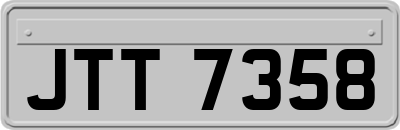 JTT 7358